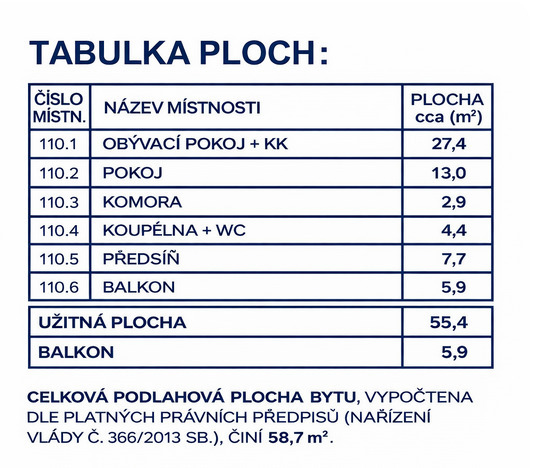 TABULKA PLOCH:

| ČÍSLO MÍSTN. | NÁZEV MÍSTNOSTI | PLOCHA cca ($m^2$) |
|---|---|---|
| 110.1 | OBÝVACÍ POKOJ + KK | 27,4 |
| 110.2 | POKOJ | 13,0 |
| 110.3 | KOMORA | 2,9 |
| 110.4 | KOUPÉLNA + WC | 4,4 |
| 110.5 | PŘEDSÍŇ | 7,7 |
| 110.6 | BALKON | 5,9 |

| UŽITNÁ PLOCHA | 55,4 |
|---|---|
| BALKON | 5,9 |

CELKOVÁ PODLAHOVÁ PLOCHA BYTU, VYPOČTENA DLE PLATNÝCH PRÁVNÍCH PŘEDPISŮ (NAŘÍZENÍ VLÁDY Č. 366/2013 SB.), ČINÍ 58,7 $m^2$.